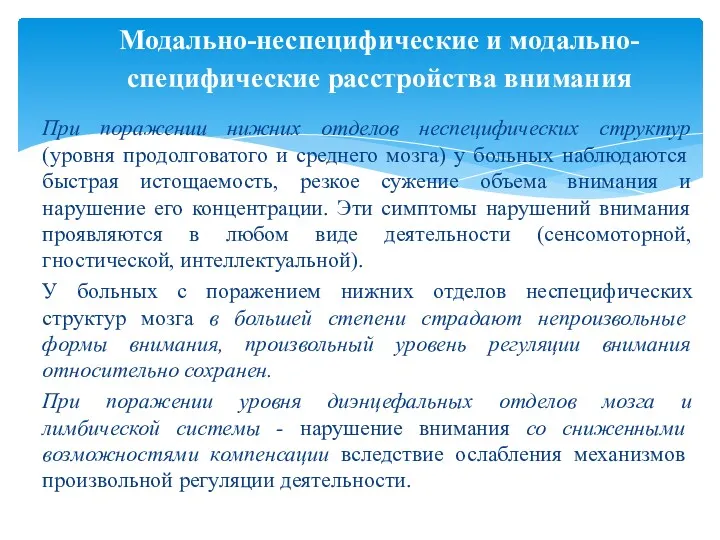 Модально-неспецифические и модально-специфические расстройства внимания

При поражении нижних отделов неспецифических структур (уровня продолговатого и среднего мозга) у больных наблюдаются быстрая истощаемость, резкое сужение объема внимания и нарушение его концентрации. Эти симптомы нарушений внимания проявляются в любом виде деятельности (сенсомоторной, гностической, интеллектуальной).

У больных с поражением нижних отделов неспецифических структур мозга в большей степени страдают непроизвольные формы внимания, произвольный уровень регуляции внимания относительно сохранен.

При поражении уровня диэнцефальных отделов мозга и лимбической системы - нарушение внимания со сниженными возможностями компенсации вследствие ослабления механизмов произвольной регуляции деятельности.